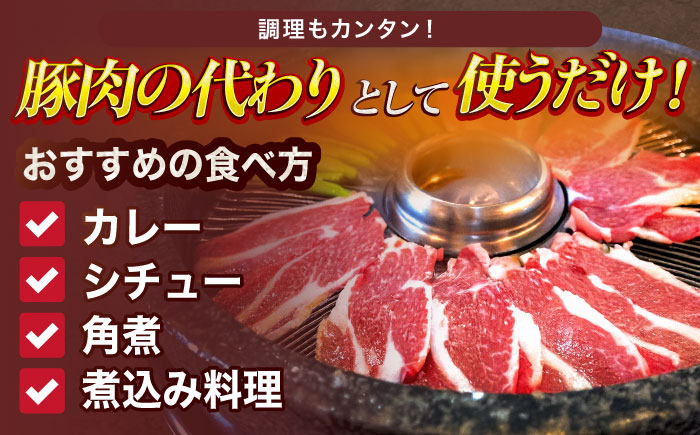 調理もカンタン!

豚肉の代わりとして使うだけ!

おすすめの食べ方

カレー

シチュー

角煮

煮込み料理